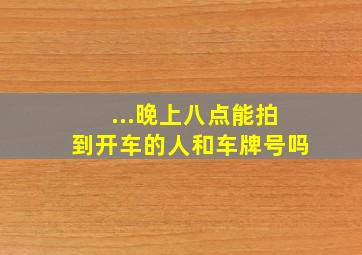 ...晚上八点能拍到开车的人和车牌号吗